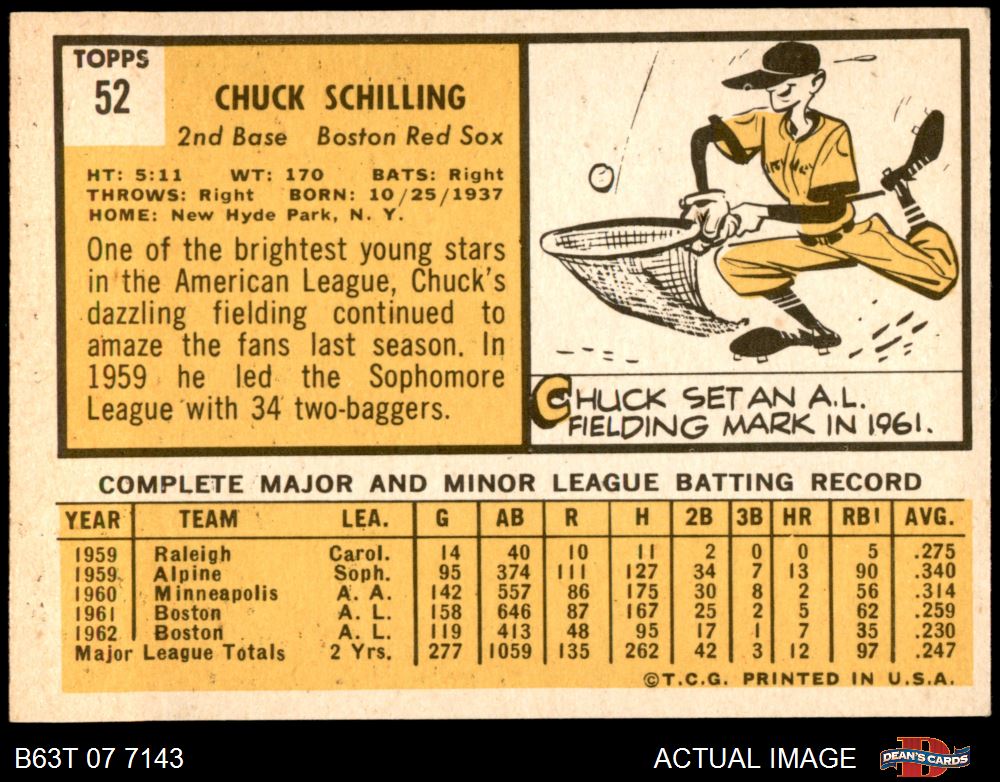 TOPPS
52

CHUCK SCHILLING
2nd Base Boston Red Sox

HT: 5:11 WT: 170 BATS: Right
THROWS: Right BORN: 10/25/1937
HOME: New Hyde Park, N. Y.

One of the brightest young stars in the American League, Chuck's dazzling fielding continued to amaze the fans last season. In 1959 he led the Sophomore League with 34 two-baggers.

CHUCK SET AN A.L. FIELDING MARK IN 1961.

COMPLETE MAJOR AND MINOR LEAGUE BATTING RECORD

| YEAR | TEAM | LEA. | G | AB | R | H | 2B | 3B | HR | RBI | AVG. |
|---|---|---|---|---|---|---|---|---|---|---|---|
| 1959 | Raleigh | Carol. | 14 | 40 | 10 | 11 | 2 | 0 | 0 | 5 | .275 |
| 1959 | Alpine | Soph. | 95 | 374 | 111 | 127 | 34 | 7 | 13 | 90 | .340 |
| 1960 | Minneapolis | A. A. | 142 | 557 | 86 | 175 | 30 | 8 | 2 | 56 | .314 |
| 1961 | Boston | A. L. | 158 | 646 | 87 | 167 | 25 | 2 | 5 | 62 | .259 |
| 1962 | Boston | A. L. | 119 | 413 | 48 | 95 | 17 | 1 | 7 | 35 | .230 |
| Major League Totals | | 2 Yrs. | 277 | 1059 | 135 | 262 | 42 | 3 | 12 | 97 | .247 |

©T.C.G. PRINTED IN U.S.A.

B63T 07 7143

ACTUAL IMAGE

DEAN'S CARDS